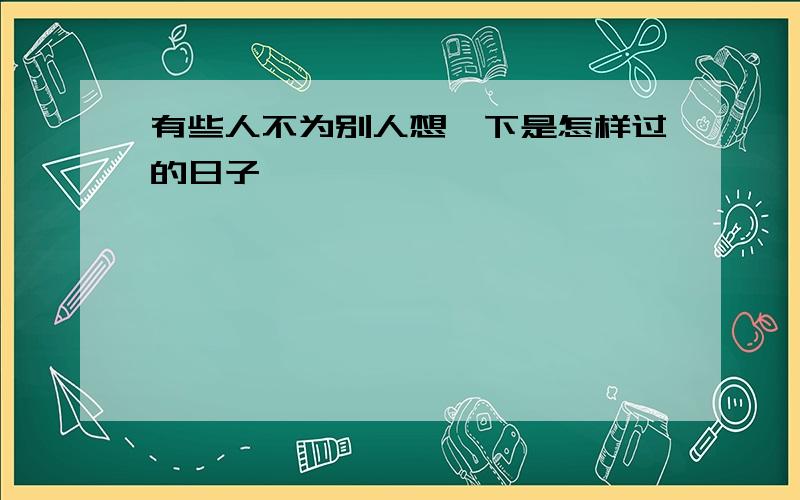 有些人不为别人想一下是怎样过的日子